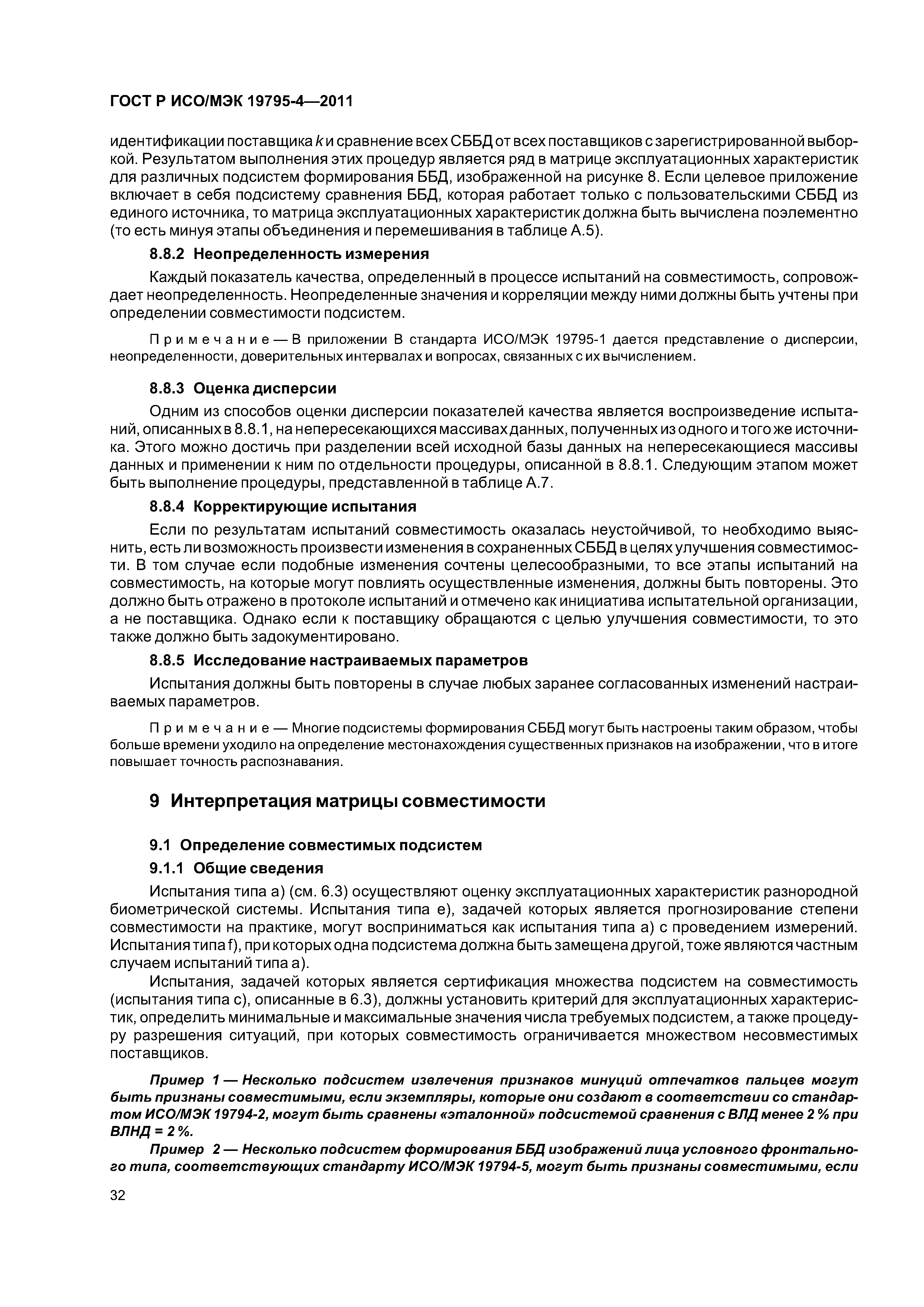 ГОСТ Р ИСО/МЭК 19795-4—2011

идентификации поставщика $k$ и сравнение всех СББД от всех поставщиков с зарегистрированной выборкой. Результатом выполнения этих процедур является ряд в матрице эксплуатационных характеристик для различных подсистем формирования ББД, изображенной на рисунке 8. Если целевое приложение включает в себя подсистему сравнения ББД, которая работает только с пользовательскими СББД из единого источника, то матрица эксплуатационных характеристик должна быть вычислена поэлементно (то есть минуя этапы объединения и перемешивания в таблице А.5).

8.8.2 Неопределенность измерения

Каждый показатель качества, определенный в процессе испытаний на совместимость, сопровождает неопределенность. Неопределенные значения и корреляции между ними должны быть учтены при определении совместимости подсистем.

Примечание — В приложении В стандарта ИСО/МЭК 19795-1 дается представление о дисперсии, неопределенности, доверительных интервалах и вопросах, связанных с их вычислением.

8.8.3 Оценка дисперсии

Одним из способов оценки дисперсии показателей качества является воспроизведение испытаний, описанных в 8.8.1, на непересекающихся массивах данных, полученных из одного и того же источника. Этого можно достичь при разделении всей исходной базы данных на непересекающиеся массивы данных и применении к ним по отдельности процедуры, описанной в 8.8.1. Следующим этапом может быть выполнение процедуры, представленной в таблице А.7.

8.8.4 Корректирующие испытания

Если по результатам испытаний совместимость оказалась неустойчивой, то необходимо выяснить, есть ли возможность произвести изменения в сохраненных СББД в целях улучшения совместимости. В том случае если подобные изменения сочтены целесообразными, то все этапы испытаний на совместимость, на которые могут повлиять осуществленные изменения, должны быть повторены. Это должно быть отражено в протоколе испытаний и отмечено как инициатива испытательной организации, а не поставщика. Однако если к поставщику обращаются с целью улучшения совместимости, то это также должно быть задокументировано.

8.8.5 Исследование настраиваемых параметров

Испытания должны быть повторены в случае любых заранее согласованных изменений настраиваемых параметров.

Примечание — Многие подсистемы формирования СББД могут быть настроены таким образом, чтобы больше времени уходило на определение местонахождения существенных признаков на изображении, что в итоге повышает точность распознавания.

9 Интерпретация матрицы совместимости

9.1 Определение совместимых подсистем

9.1.1 Общие сведения

Испытания типа а) (см. 6.3) осуществляют оценку эксплуатационных характеристик разнородной биометрической системы. Испытания типа е), задачей которых является прогнозирование степени совместимости на практике, могут восприниматься как испытания типа а) с проведением измерений. Испытания типа f), при которых одна подсистема должна быть замещена другой, тоже являются частным случаем испытаний типа а).

Испытания, задачей которых является сертификация множества подсистем на совместимость (испытания типа с), описанные в 6.3), должны установить критерий для эксплуатационных характеристик, определить минимальные и максимальные значения числа требуемых подсистем, а также процедуру разрешения ситуаций, при которых совместимость ограничивается множеством несовместимых поставщиков.

Пример 1 — Несколько подсистем извлечения признаков минуций отпечатков пальцев могут быть признаны совместимыми, если экземпляры, которые они создают в соответствии со стандартом ИСО/МЭК 19794-2, могут быть сравнены «эталонной» подсистемой сравнения с ВЛД менее 2 % при ВЛНД = 2 %.

Пример 2 — Несколько подсистем формирования ББД изображений лица условного фронтального типа, соответствующих стандарту ИСО/МЭК 19794-5, могут быть признаны совместимыми, если

32